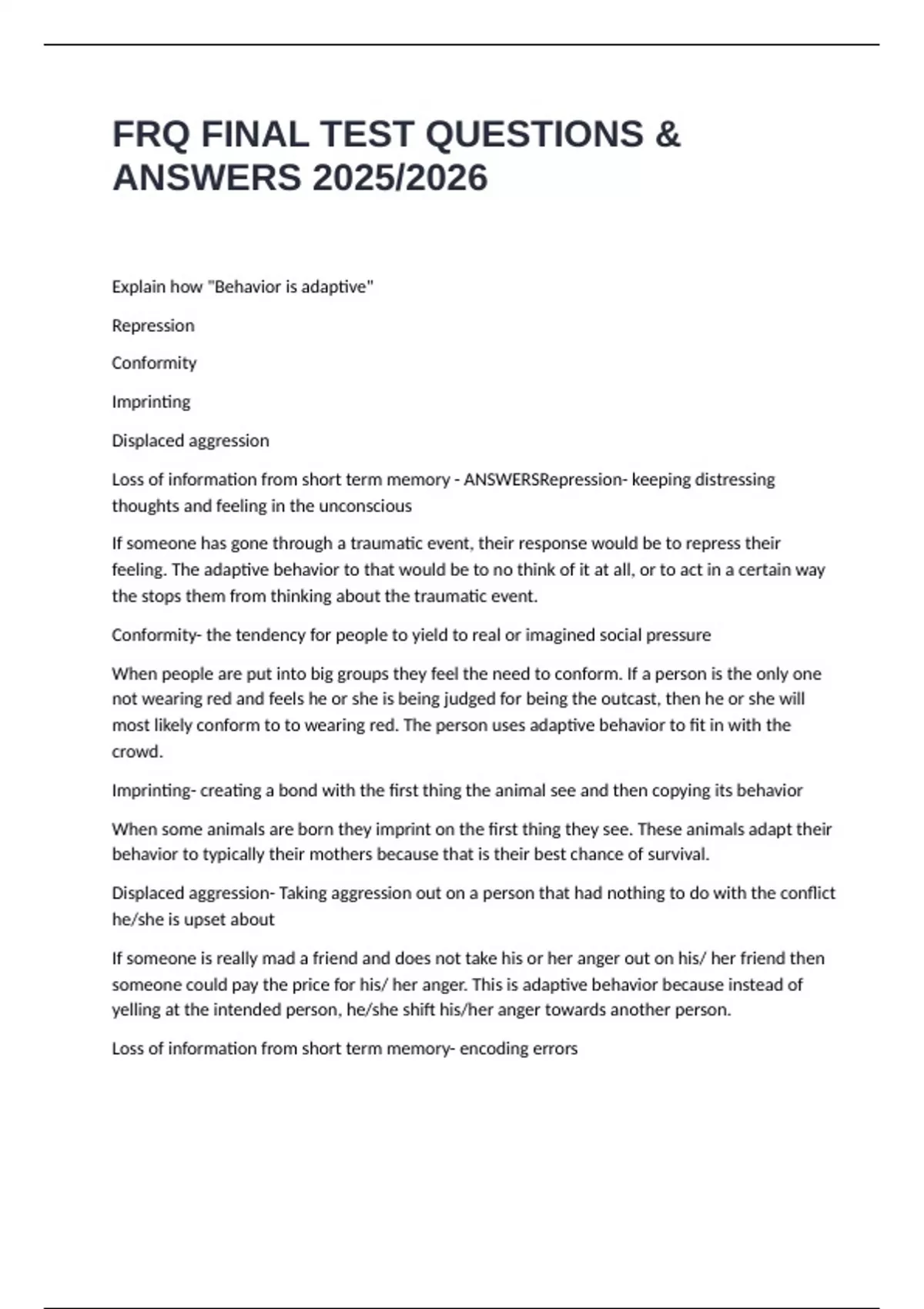 FRQ FINAL TEST QUESTIONS & ANSWERS 2025/2026

Explain how "Behavior is adaptive"

Repression

Conformity

Imprinting

Displaced aggression

Loss of information from short term memory - ANSWERSRepression- keeping distressing thoughts and feeling in the unconscious

If someone has gone through a traumatic event, their response would be to repress their feeling. The adaptive behavior to that would be to no think of it at all, or to act in a certain way the stops them from thinking about the traumatic event.

Conformity- the tendency for people to yield to real or imagined social pressure

When people are put into big groups they feel the need to conform. If a person is the only one not wearing red and feels he or she is being judged for being the outcast, then he or she will most likely conform to to wearing red. The person uses adaptive behavior to fit in with the crowd.

Imprinting- creating a bond with the first thing the animal see and then copying its behavior

When some animals are born they imprint on the first thing they see. These animals adapt their behavior to typically their mothers because that is their best chance of survival.

Displaced aggression- Taking aggression out on a person that had nothing to do with the conflict he/she is upset about

If someone is really mad a friend and does not take his or her anger out on his/ her friend then someone could pay the price for his/ her anger. This is adaptive behavior because instead of yelling at the intended person, he/she shift his/her anger towards another person.

Loss of information from short term memory- encoding errors